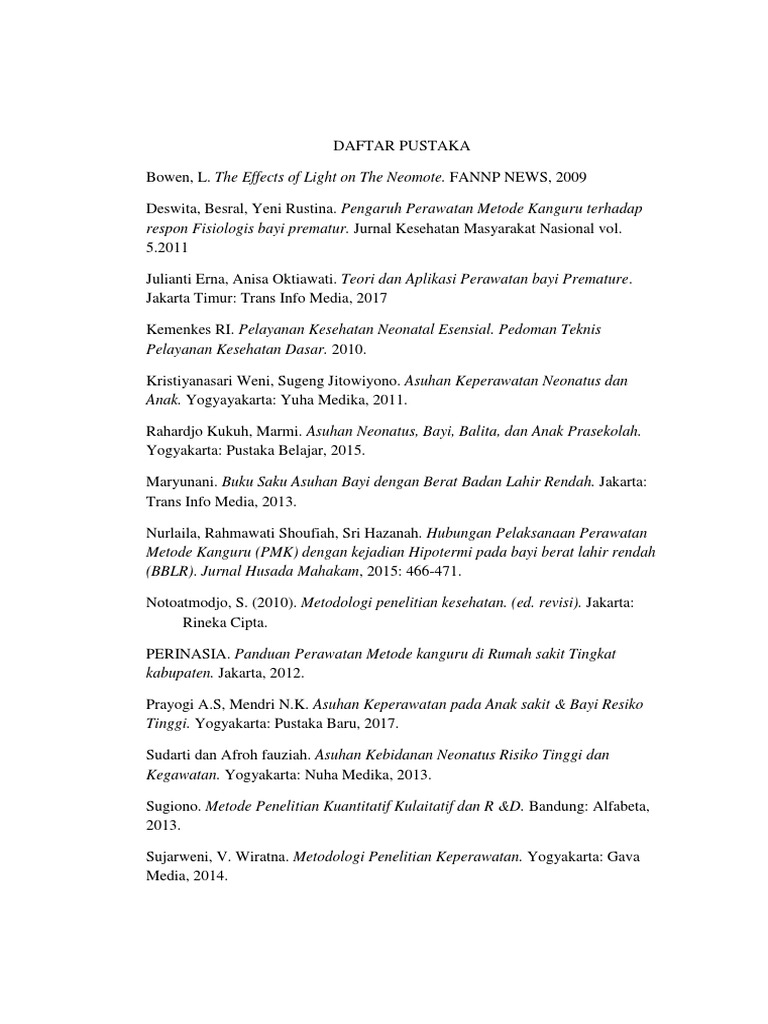 DAFTAR PUSTAKA

Bowen, L. The Effects of Light on The Neomote. FANNP NEWS, 2009

Deswita, Besral, Yeni Rustina. Pengaruh Perawatan Metode Kanguru terhadap respon Fisiologis bayi prematur. Jurnal Kesehatan Masyarakat Nasional vol. 5.2011

Julianti Erna, Anisa Oktiawati. Teori dan Aplikasi Perawatan bayi Premature. Jakarta Timur: Trans Info Media, 2017

Kemenkes RI. Pelayanan Kesehatan Neonatal Esensial. Pedoman Teknis Pelayanan Kesehatan Dasar. 2010.

Kristiyanasari Weni, Sugeng Jitowiyono. Asuhan Keperawatan Neonatus dan Anak. Yogyayakarta: Yuha Medika, 2011.

Rahardjo Kukuh, Marmi. Asuhan Neonatus, Bayi, Balita, dan Anak Prasekolah. Yogyakarta: Pustaka Belajar, 2015.

Maryunani. Buku Saku Asuhan Bayi dengan Berat Badan Lahir Rendah. Jakarta: Trans Info Media, 2013.

Nurlaila, Rahmawati Shoufiah, Sri Hazanah. Hubungan Pelaksanaan Perawatan Metode Kanguru (PMK) dengan kejadian Hipotermi pada bayi berat lahir rendah (BBLR). Jurnal Husada Mahakam, 2015: 466-471.

Notoatmodjo, S. (2010). Metodologi penelitian kesehatan. (ed. revisi). Jakarta: Rineka Cipta.

PERINASIA. Panduan Perawatan Metode kanguru di Rumah sakit Tingkat kabupaten. Jakarta, 2012.

Prayogi A.S, Mendri N.K. Asuhan Keperawatan pada Anak sakit & Bayi Resiko Tinggi. Yogyakarta: Pustaka Baru, 2017.

Sudarti dan Afroh fauziah. Asuhan Kebidanan Neonatus Risiko Tinggi dan Kegawatan. Yogyakarta: Nuha Medika, 2013.

Sugiono. Metode Penelitian Kuantitatif Kulaitatif dan R &D. Bandung: Alfabeta, 2013.

Sujarweni, V. Wiratna. Metodologi Penelitian Keperawatan. Yogyakarta: Gava Media, 2014.